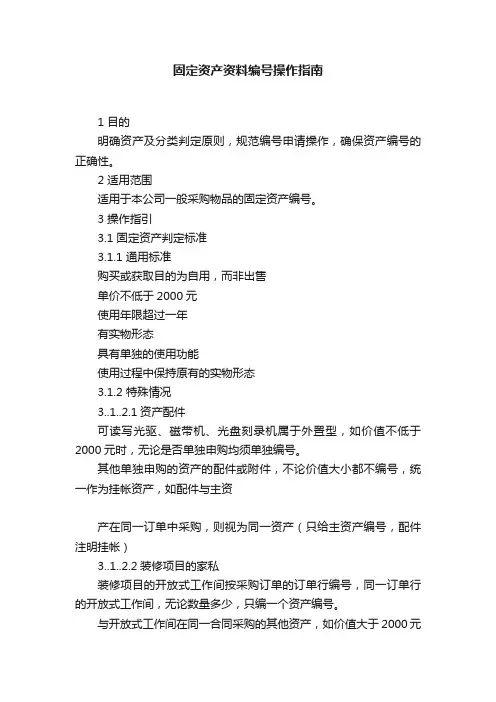 固定资产资料编号操作指南

1 目的

明确资产及分类判定原则，规范编号申请操作，确保资产编号的正确性。

2 适用范围

适用于本公司一般采购物品的固定资产编号。

3 操作指引

3.1 固定资产判定标准

3.1.1 通用标准

购买或获取目的为自用，而非出售

单价不低于 2000 元

使用年限超过一年

有实物形态

具有单独的使用功能

使用过程中保持原有的实物形态

3.1.2 特殊情况

3..1..2.1 资产配件

可读写光驱、磁带机、光盘刻录机属于外置型，如价值不低于 2000 元时，无论是否单独申购均须单独编号。

其他单独申购的资产的配件或附件，不论价值大小都不编号，统一作为挂帐资产，如配件与主资

产在同一订单中采购，则视为同一资产（只给主资产编号，配件注明挂帐）

3..1..2.2 装修项目的家私

装修项目的开放式工作间按采购订单的订单行编号，同一订单行的开放式工作间，无论数量多少，只编一个资产编号。

与开放式工作间在同一合同采购的其他资产，如价值大于 2000 元